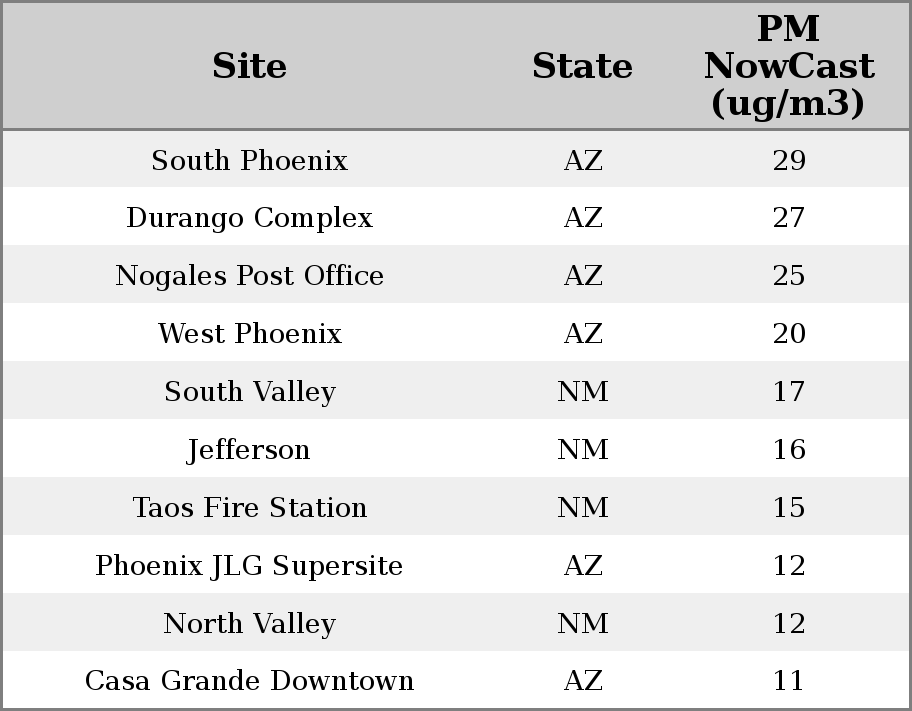 | Site | State | PM NowCast (ug/m3) |
|---|---|---|
| South Phoenix | AZ | 29 |
| Durango Complex | AZ | 27 |
| Nogales Post Office | AZ | 25 |
| West Phoenix | AZ | 20 |
| South Valley | NM | 17 |
| Jefferson | NM | 16 |
| Taos Fire Station | NM | 15 |
| Phoenix JLG Supersite | AZ | 12 |
| North Valley | NM | 12 |
| Casa Grande Downtown | AZ | 11 |